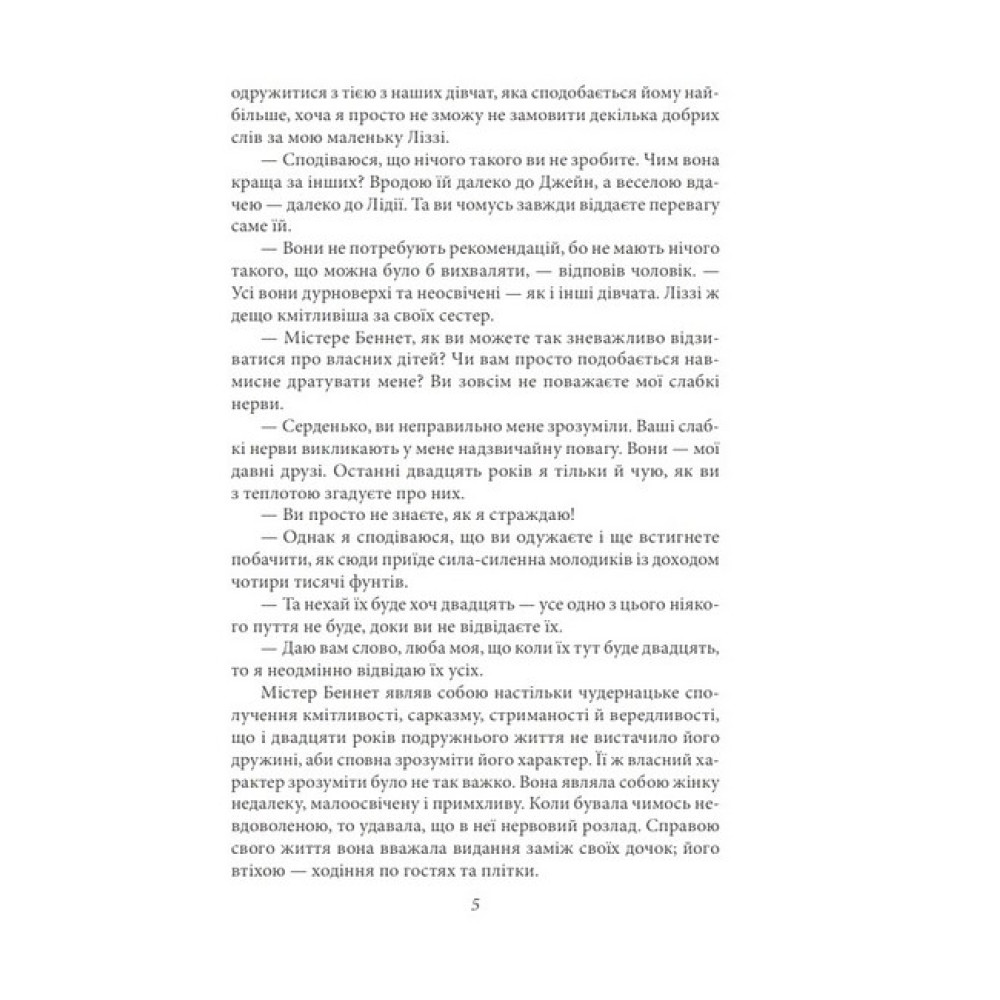 одружитися з тією з наших дівчат, яка сподобається йому найбільше, хоча я просто не зможу не замовити декілька добрих слів за мою маленьку Ліззі.

— Сподіваюся, що нічого такого ви не зробите. Чим вона краща за інших? Вродою їй далеко до Джейн, а веселою вдачею — далеко до Лідії. Та ви чомусь завжди віддаєте перевагу саме їй.

— Вони не потребують рекомендацій, бо не мають нічого такого, що можна було б вихваляти, — відповів чоловік. — Усі вони дурноверхі та неосвічені — як і інші дівчата. Ліззі ж дещо кмітливіша за своїх сестер.

— Містере Беннет, як ви можете так зневажливо відзиватися про власних дітей? Чи вам просто подобається навмисне дратувати мене? Ви зовсім не поважаєте мої слабкі нерви.

— Серденько, ви неправильно мене зрозуміли. Ваші слабкі нерви викликають у мене надзвичайну повагу. Вони — мої давні друзі. Останні двадцять років я тільки й чую, як ви з теплотою згадуєте про них.

— Ви просто не знаєте, як я страждаю!

— Однак я сподіваюся, що ви одужаєте і ще встигнете побачити, як сюди приїде сила-силенна молодиків із доходом чотири тисячі фунтів.

— Та нехай їх буде хоч двадцять — усе одно з цього ніякого пуття не буде, доки ви не відвідаєте їх.

— Даю вам слово, люба моя, що коли їх тут буде двадцять, то я неодмінно відвідаю їх усіх.

Містер Беннет являв собою настільки чудернацьке сполучення кмітливості, сарказму, стриманості й вередливості, що і двадцяти років подружнього життя не вистачило його дружині, аби сповна зрозуміти його характер. Її ж власний характер зрозуміти було не так важко. Вона являла собою жінку недалеку, малоосвічену і примхливу. Коли бувала чимось невдоволеною, то удавала, що в неї нервовий розлад. Справою свого життя вона вважала видання заміж своїх дочок; його втіхою — ходіння по гостях та плітки.

5